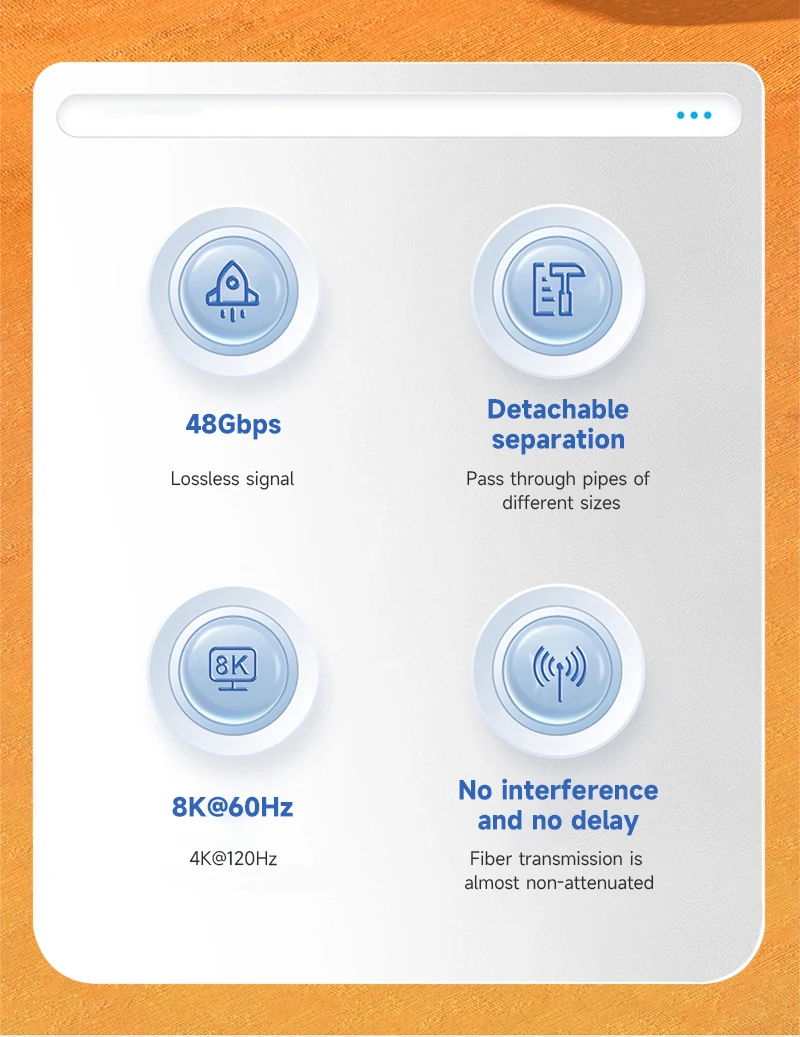 48Gbps

Lossless signal

Detachable separation

Pass through pipes of different sizes

8K

8K@60Hz

4K@120Hz

No interference and no delay

Fiber transmission is almost non-attenuated